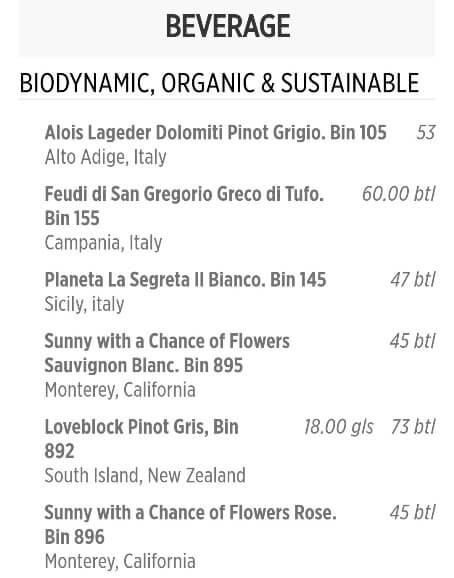 BEVERAGE

BIODYNAMIC, ORGANIC & SUSTAINABLE

Alois Lageder Dolomiti Pinot Grigio. Bin 105 53
Alto Adige, Italy

Feudi di San Gregorio Greco di Tufo. Bin 155 60.00 btl
Campania, Italy

Planeta La Segreta Il Bianco. Bin 145 47 btl
Sicily, italy

Sunny with a Chance of Flowers Sauvignon Blanc. Bin 895 45 btl
Monterey, California

Loveblock Pinot Gris, Bin 892 18.00 gls 73 btl
South Island, New Zealand

Sunny with a Chance of Flowers Rose. Bin 896 45 btl
Monterey, California